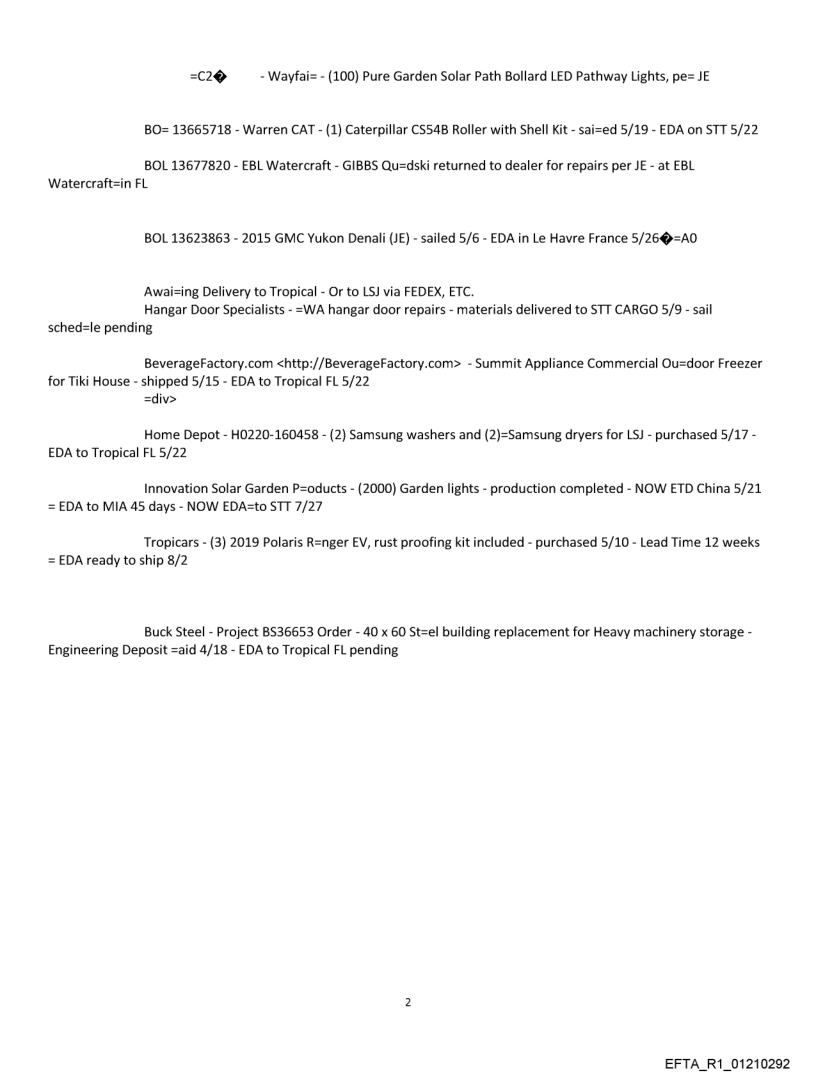 =C2�          - Wayfai= - (100) Pure Garden Solar Path Bollard LED Pathway Lights, pe= JE

BO= 13665718 - Warren CAT - (1) Caterpillar CS54B Roller with Shell Kit - sai=ed 5/19 - EDA on STT 5/22

BOL 13677820 - EBL Watercraft - GIBBS Qu=dski returned to dealer for repairs per JE - at EBL Watercraft=in FL

BOL 13623863 - 2015 GMC Yukon Denali (JE) - sailed 5/6 - EDA in Le Havre France 5/26�=A0

Awai=ing Delivery to Tropical - Or to LSJ via FEDEX, ETC.
Hangar Door Specialists - =WA hangar door repairs - materials delivered to STT CARGO 5/9 - sail sched=le pending

BeverageFactory.com <http://BeverageFactory.com> - Summit Appliance Commercial Ou=door Freezer for Tiki House - shipped 5/15 - EDA to Tropical FL 5/22
=div>

Home Depot - H0220-160458 - (2) Samsung washers and (2)=Samsung dryers for LSJ - purchased 5/17 - EDA to Tropical FL 5/22

Innovation Solar Garden P=oducts - (2000) Garden lights - production completed - NOW ETD China 5/21 = EDA to MIA 45 days - NOW EDA=to STT 7/27

Tropicars - (3) 2019 Polaris R=nger EV, rust proofing kit included - purchased 5/10 - Lead Time 12 weeks = EDA ready to ship 8/2

Buck Steel - Project BS36653 Order - 40 x 60 St=el building replacement for Heavy machinery storage - Engineering Deposit =aid 4/18 - EDA to Tropical FL pending

2

EFTA_R1_01210292